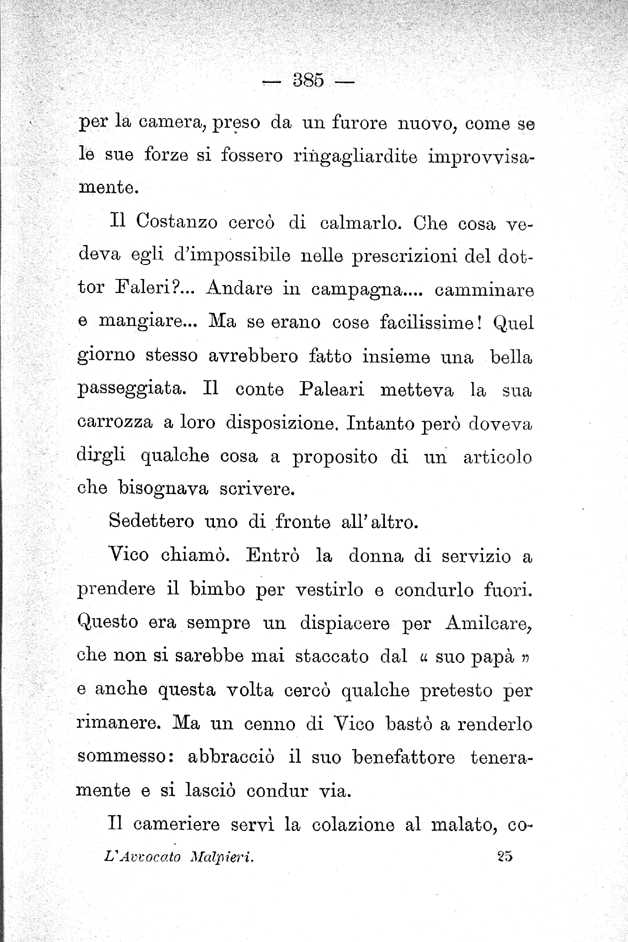 — 385 —

per la camera, preso da un furore nuovo, come se le sue forze si fossero ringagliardite improvvisamente.

Il Costanzo cercò di calmarlo. Che cosa vedeva egli d'impossibile nelle prescrizioni del dottor Faleri?... Andare in campagna.... camminare e mangiare... Ma se erano cose facilissime! Quel giorno stesso avrebbero fatto insieme una bella passeggiata. Il conte Paleari metteva la sua carrozza a loro disposizione. Intanto però doveva dirgli qualche cosa a proposito di un articolo che bisognava scrivere.

Sedettero uno di fronte all'altro.

Vico chiamò. Entrò la donna di servizio a prendere il bimbo per vestirlo e condurlo fuori. Questo era sempre un dispiacere per Amilcare, che non si sarebbe mai staccato dal « suo papà » e anche questa volta cercò qualche pretesto per rimanere. Ma un cenno di Vico bastò a renderlo sommesso: abbracciò il suo benefattore teneramente e si lasciò condur via.

Il cameriere servì la colazione al malato, co-

L'Avvocato Malpieri. 25